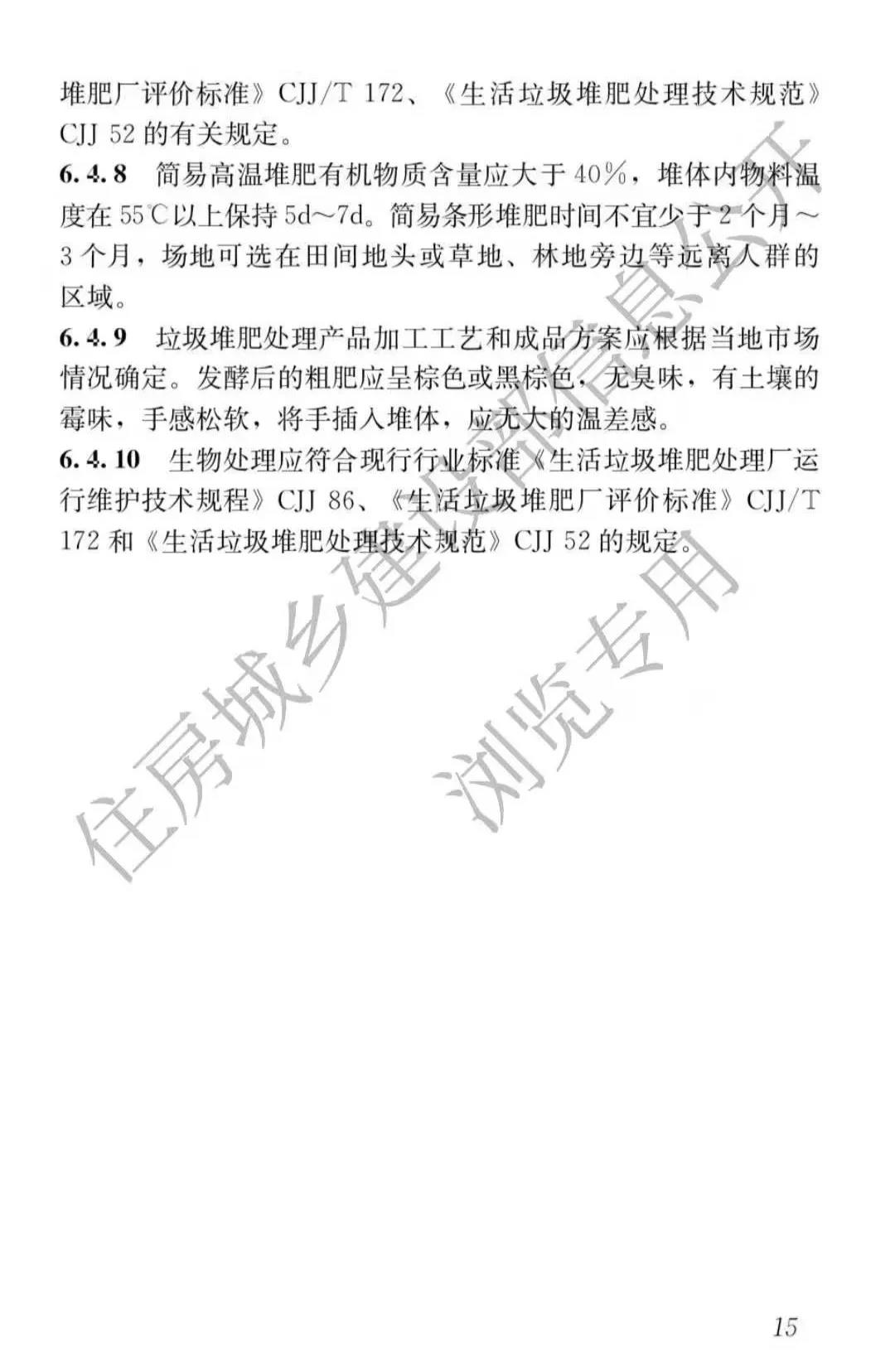 堆肥厂评价标准》CJJ/T 172、《生活垃圾堆肥处理技术规范》CJJ 52 的有关规定。

6.4.8 简易高温堆肥有机物质含量应大于 40%，堆体内物料温度在 55℃以上保持 5d～7d。简易条形堆肥时间不宜少于 2 个月～3 个月，场地可选在田间地头或草地、林地旁边等远离人群的区域。

6.4.9 垃圾堆肥处理产品加工工艺和成品方案应根据当地市场情况确定。发酵后的粗肥应呈棕色或黑棕色，无臭味，有土壤的霉味，手感松软，将手插入堆体，应无大的温差感。

6.4.10 生物处理应符合现行行业标准《生活垃圾堆肥处理厂运行维护技术规程》CJJ 86、《生活垃圾堆肥厂评价标准》CJJ/T 172 和《生活垃圾堆肥处理技术规范》CJJ 52 的规定。

住房城乡建设部信息公开
浏览专用

15